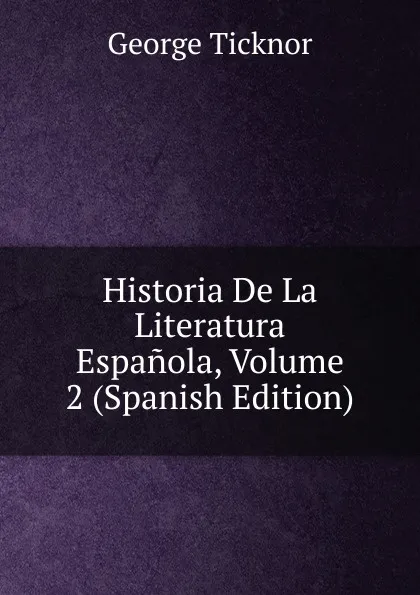 George Ticknor

Historia De La Literatura Española, Volume 2 (Spanish Edition)